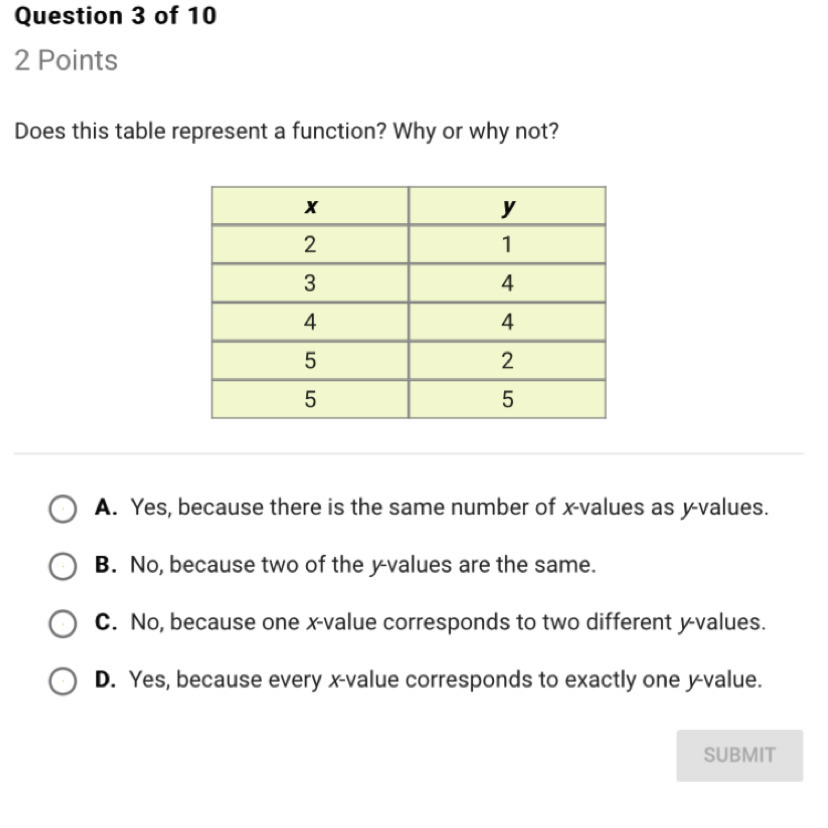 Question 3 of 10

2 Points

Does this table represent a function? Why or why not?

| $x$ | $y$ |
|---|---|
| 2 | 1 |
| 3 | 4 |
| 4 | 4 |
| 5 | 2 |
| 5 | 5 |

A. Yes, because there is the same number of $x$-values as $y$-values.

B. No, because two of the $y$-values are the same.

C. No, because one $x$-value corresponds to two different $y$-values.

D. Yes, because every $x$-value corresponds to exactly one $y$-value.

SUBMIT